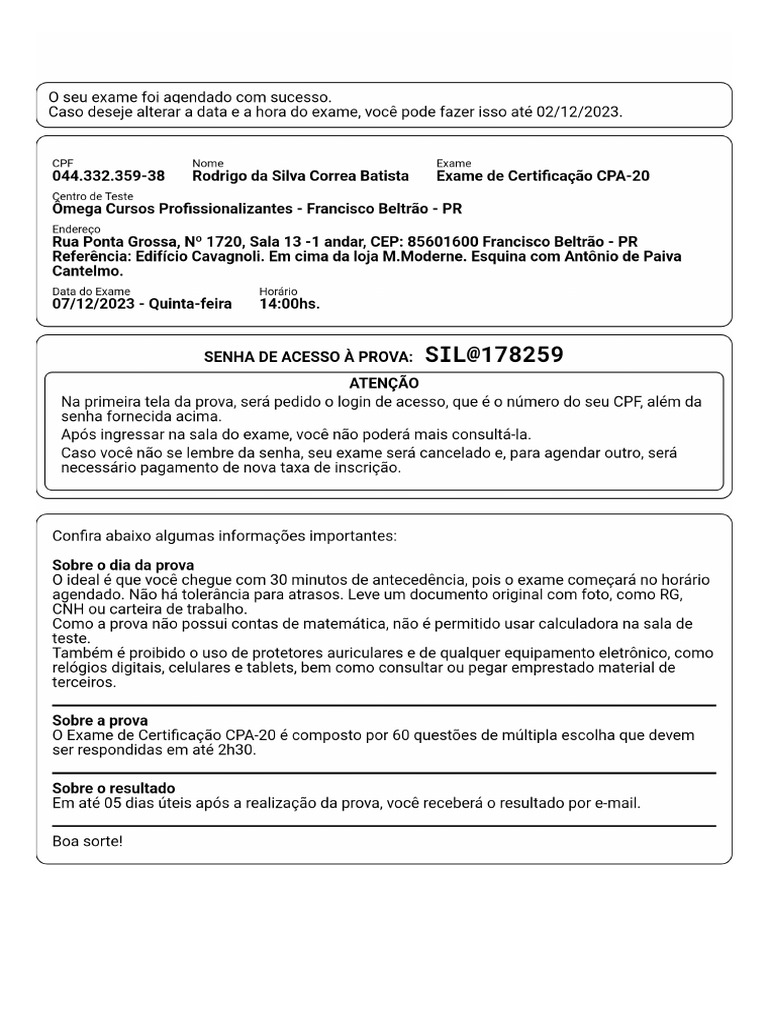 O seu exame foi agendado com sucesso.
Caso deseje alterar a data e a hora do exame, você pode fazer isso até 02/12/2023.

CPF
044.332.359-38

Nome
Rodrigo da Silva Correa Batista

Exame
Exame de Certificação CPA-20

Centro de Teste
Ômega Cursos Profissionalizantes - Francisco Beltrão - PR

Endereço
Rua Ponta Grossa, Nº 1720, Sala 13 -1 andar, CEP: 85601600 Francisco Beltrão - PR
Referência: Edifício Cavagnoli. Em cima da loja M.Moderne. Esquina com Antônio de Paiva Cantelmo.

Data do Exame
07/12/2023 - Quinta-feira

Horário
14:00hs.

SENHA DE ACESSO À PROVA: SIL@178259

ATENÇÃO

Na primeira tela da prova, será pedido o login de acesso, que é o número do seu CPF, além da senha fornecida acima.

Após ingressar na sala do exame, você não poderá mais consultá-la.

Caso você não se lembre da senha, seu exame será cancelado e, para agendar outro, será necessário pagamento de nova taxa de inscrição.

Confira abaixo algumas informações importantes:

Sobre o dia da prova
O ideal é que você chegue com 30 minutos de antecedência, pois o exame começará no horário agendado. Não há tolerância para atrasos. Leve um documento original com foto, como RG, CNH ou carteira de trabalho.
Como a prova não possui contas de matemática, não é permitido usar calculadora na sala de teste.
Também é proibido o uso de protetores auriculares e de qualquer equipamento eletrônico, como relógios digitais, celulares e tablets, bem como consultar ou pegar emprestado material de terceiros.

Sobre a prova
O Exame de Certificação CPA-20 é composto por 60 questões de múltipla escolha que devem ser respondidas em até 2h30.

Sobre o resultado
Em até 05 dias úteis após a realização da prova, você receberá o resultado por e-mail.

Boa sorte!